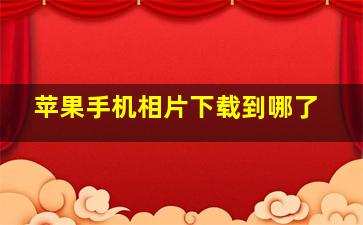 苹果手机相片下载到哪了